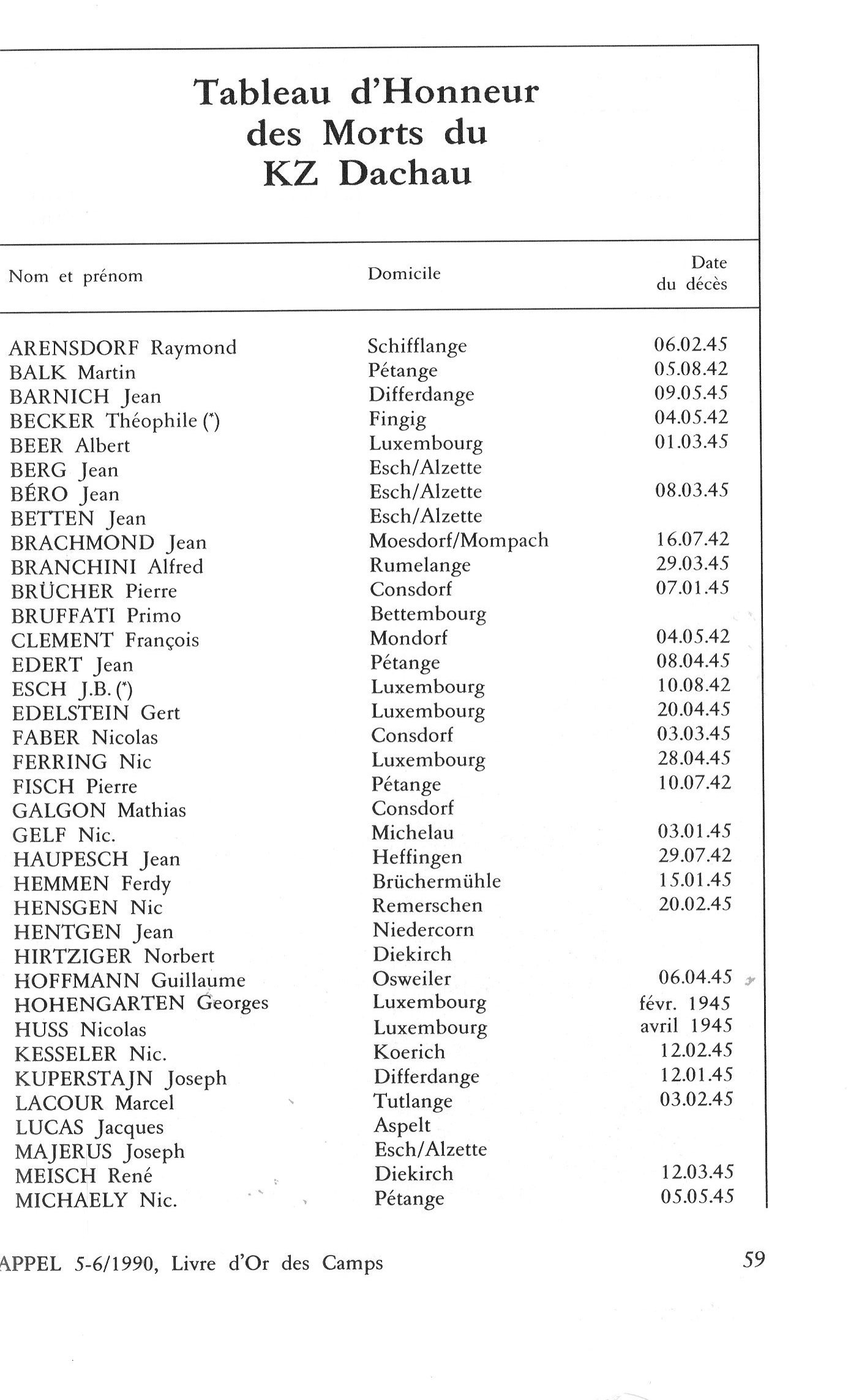 Tableau d'Honneur des Morts du KZ Dachau

| Nom et prénom | Domicile | Date du décès |
|---|---|---|
| ARENSDORF Raymond | Schifflange | 06.02.45 |
| BALK Martin | Pétange | 05.08.42 |
| BARNICH Jean | Differdange | 09.05.45 |
| BECKER Théophile (*) | Fingig | 04.05.42 |
| BEER Albert | Luxembourg | 01.03.45 |
| BERG Jean | Esch/Alzette | |
| BÉRO Jean | Esch/Alzette | 08.03.45 |
| BETTEN Jean | Esch/Alzette | |
| BRACHMOND Jean | Moesdorf/Mompach | 16.07.42 |
| BRANCHINI Alfred | Rumelange | 29.03.45 |
| BRÜCHER Pierre | Consdorf | 07.01.45 |
| BRUFFATI Primo | Bettembourg | |
| CLEMENT François | Mondorf | 04.05.42 |
| EDERT Jean | Pétange | 08.04.45 |
| ESCH J.B. (*) | Luxembourg | 10.08.42 |
| EDELSTEIN Gert | Luxembourg | 20.04.45 |
| FABER Nicolas | Consdorf | 03.03.45 |
| FERRING Nic | Luxembourg | 28.04.45 |
| FISCH Pierre | Pétange | 10.07.42 |
| GALGON Mathias | Consdorf | |
| GELF Nic. | Michelau | 03.01.45 |
| HAUPESCH Jean | Heffingen | 29.07.42 |
| HEMMEN Ferdy | Brüchermühle | 15.01.45 |
| HENSGEN Nic | Remerschen | 20.02.45 |
| HENTGEN Jean | Niedercorn | |
| HIRTZIGER Norbert | Diekirch | |
| HOFFMANN Guillaume | Osweiler | 06.04.45 |
| HOHENGARTEN Georges | Luxembourg | févr. 1945 |
| HUSS Nicolas | Luxembourg | avril 1945 |
| KESSELER Nic. | Koerich | 12.02.45 |
| KUPERSTAJN Joseph | Differdange | 12.01.45 |
| LACOUR Marcel | Tutlange | 03.02.45 |
| LUCAS Jacques | Aspelt | |
| MAJERUS Joseph | Esch/Alzette | |
| MEISCH René | Diekirch | 12.03.45 |
| MICHAELY Nic. | Pétange | 05.05.45 |

APPEL 5-6/1990, Livre d'Or des Camps 59